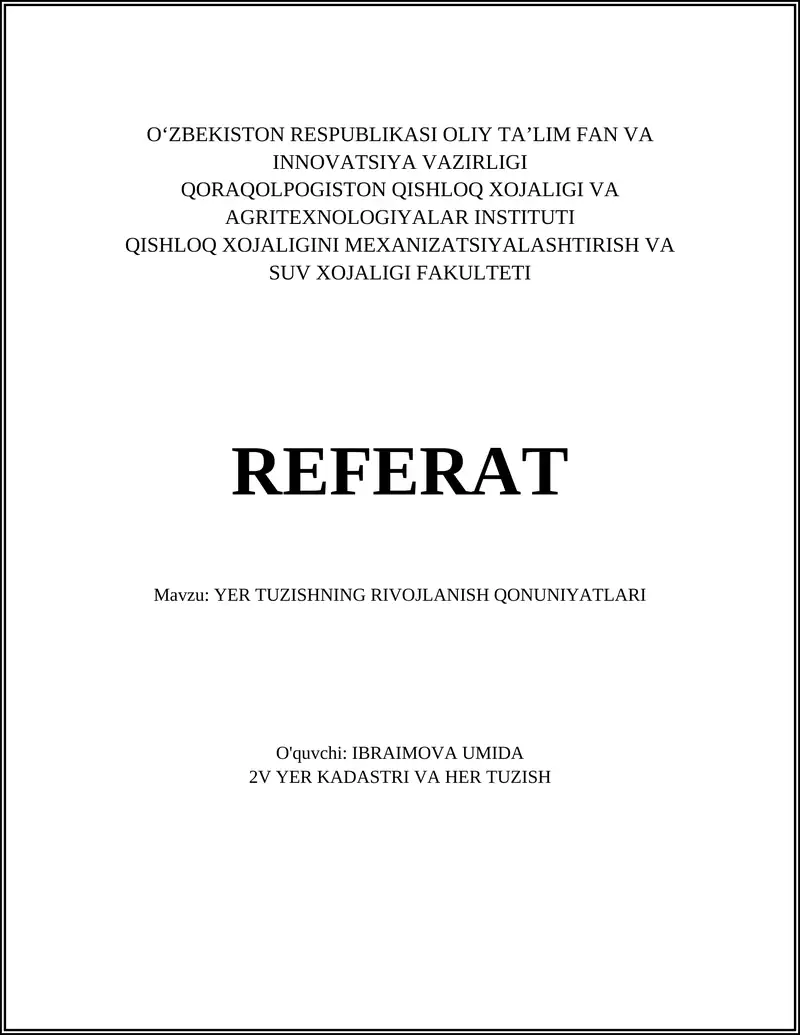 O‘ZBEKISTON RESPUBLIKASI OLIY TA’LIM FAN VA INNOVATSIYA VAZIRLIGI
QORAQOLPOGISTON QISHLOQ XOJALIGI VA AGRITEXNOLOGIYALAR INSTITUTI
QISHLOQ XOJALIGINI MEXANIZATSIYALASHTIRISH VA SUV XOJALIGI FAKULTETI

REFERAT

Mavzu: YER TUZISHNING RIVOJLANISH QONUNIYATLARI

O'quvchi: IBRAIMOVA UMIDA
2V YER KADASTRI VA HER TUZISH